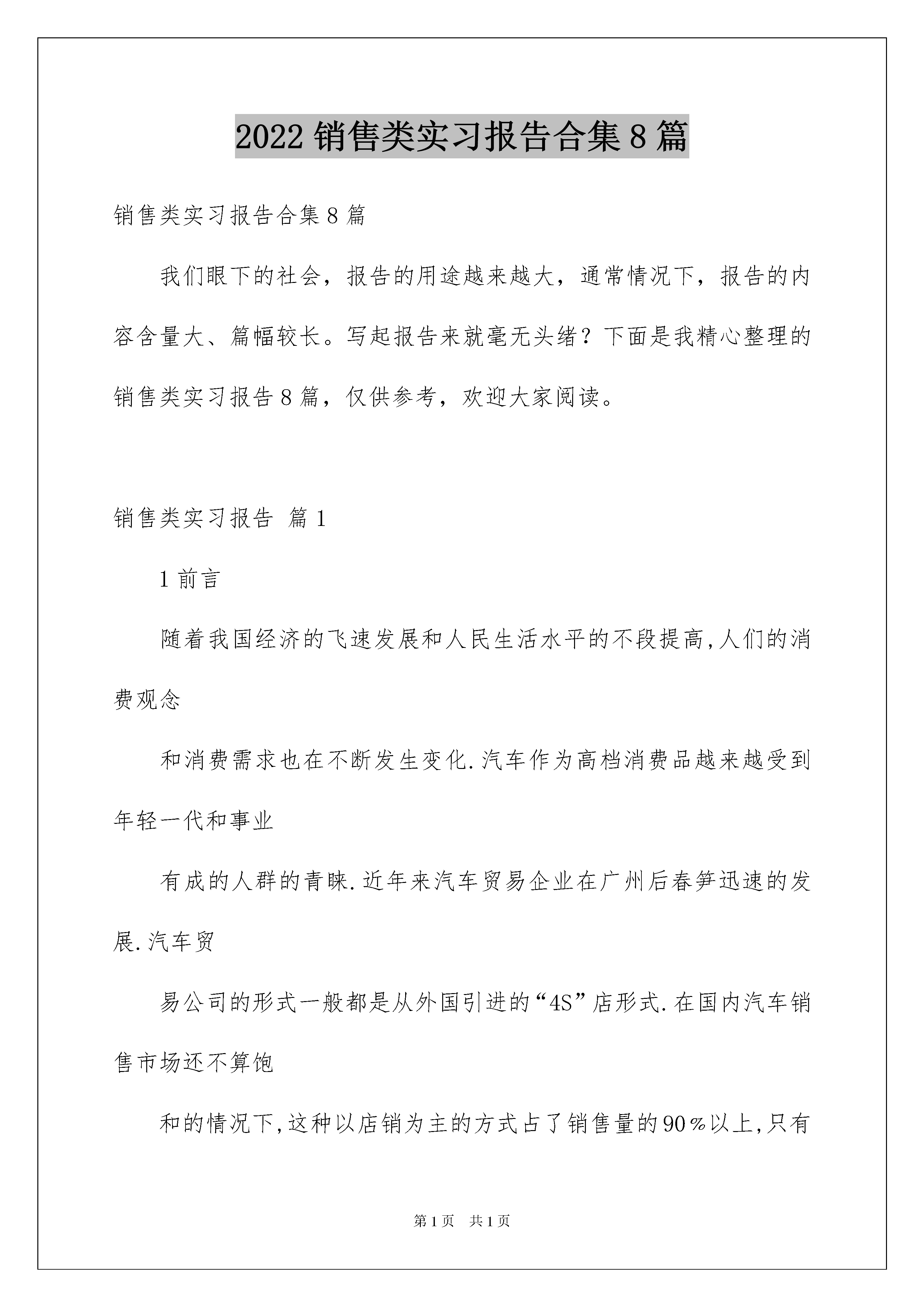 2022 销售类实习报告合集 8 篇

销售类实习报告合集 8 篇

我们眼下的社会，报告的用途越来越大，通常情况下，报告的内容含量大、篇幅较长。写起报告来就毫无头绪？下面是我精心整理的销售类实习报告 8 篇，仅供参考，欢迎大家阅读。

销售类实习报告 篇 1

1 前言

随着我国经济的飞速发展和人民生活水平的不段提高,人们的消费观念

和消费需求也在不断发生变化.汽车作为高档消费品越来越受到年轻一代和事业

有成的人群的青睐.近年来汽车贸易企业在广州后春笋迅速的发展.汽车贸

易公司的形式一般都是从外国引进的“4S”店形式.在国内汽车销售市场还不算饱

和的情况下,这种以店销为主的方式占了销售量的 90%以上,只有

第 1 页 共 1 页